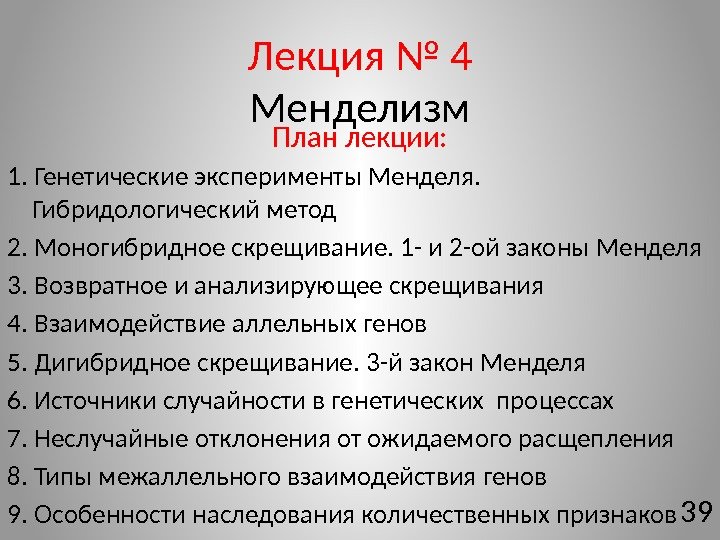 Лекция № 4
Менделизм
План лекции:

1. Генетические эксперименты Менделя. Гибридологический метод
2. Моногибридное скрещивание. 1- и 2-ой законы Менделя
3. Возвратное и анализирующее скрещивания
4. Взаимодействие аллельных генов
5. Дигибридное скрещивание. 3-й закон Менделя
6. Источники случайности в генетических процессах
7. Неслучайные отклонения от ожидаемого расщепления
8. Типы межаллельного взаимодействия генов
9. Особенности наследования количественных признаков

39